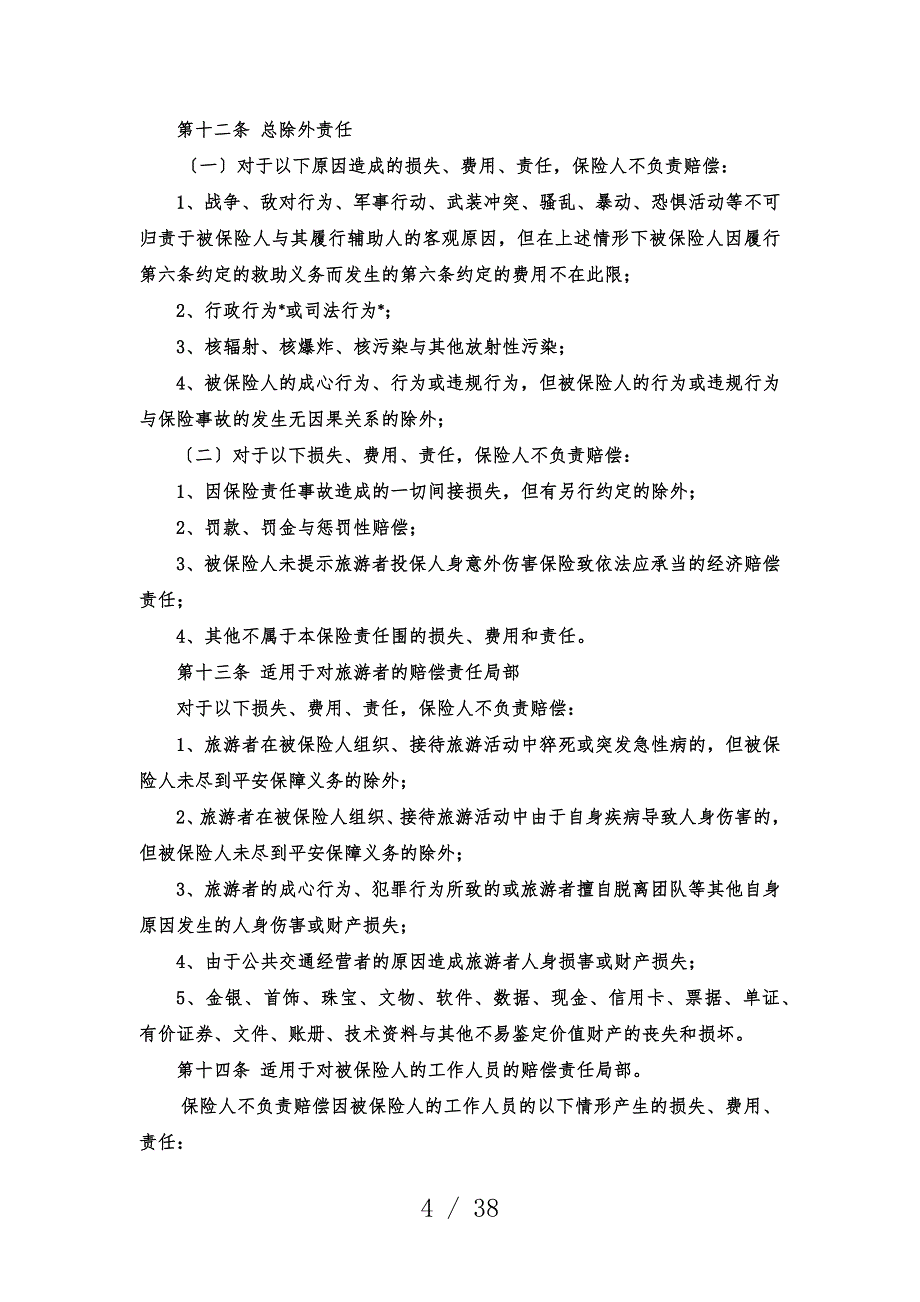 第十二条 总除外责任

〔一〕对于以下原因造成的损失、费用、责任，保险人不负责赔偿：

1、战争、敌对行为、军事行动、武装冲突、骚乱、暴动、恐惧活动等不可归责于被保险人与其履行辅助人的客观原因，但在上述情形下被保险人因履行第六条约定的救助义务而发生的第六条约定的费用不在此限；

2、行政行为*或司法行为*；

3、核辐射、核爆炸、核污染与其他放射性污染；

4、被保险人的成心行为、行为或违规行为，但被保险人的行为或违规行为与保险事故的发生无因果关系的除外；

〔二〕对于以下损失、费用、责任，保险人不负责赔偿：

1、因保险责任事故造成的一切间接损失，但有另行约定的除外；

2、罚款、罚金与惩罚性赔偿；

3、被保险人未提示旅游者投保人身意外伤害保险致依法应承当的经济赔偿责任；

4、其他不属于本保险责任围的损失、费用和责任。

第十三条 适用于对旅游者的赔偿责任局部

对于以下损失、费用、责任，保险人不负责赔偿：

1、旅游者在被保险人组织、接待旅游活动中猝死或突发急性病的，但被保险人未尽到平安保障义务的除外；

2、旅游者在被保险人组织、接待旅游活动中由于自身疾病导致人身伤害的，但被保险人未尽到平安保障义务的除外；

3、旅游者的成心行为、犯罪行为所致的或旅游者擅自脱离团队等其他自身原因发生的人身伤害或财产损失；

4、由于公共交通经营者的原因造成旅游者人身损害或财产损失；

5、金银、首饰、珠宝、文物、软件、数据、现金、信用卡、票据、单证、有价证券、文件、账册、技术资料与其他不易鉴定价值财产的丧失和损坏。

第十四条 适用于对被保险人的工作人员的赔偿责任局部。

保险人不负责赔偿因被保险人的工作人员的以下情形产生的损失、费用、责任：

4 / 38